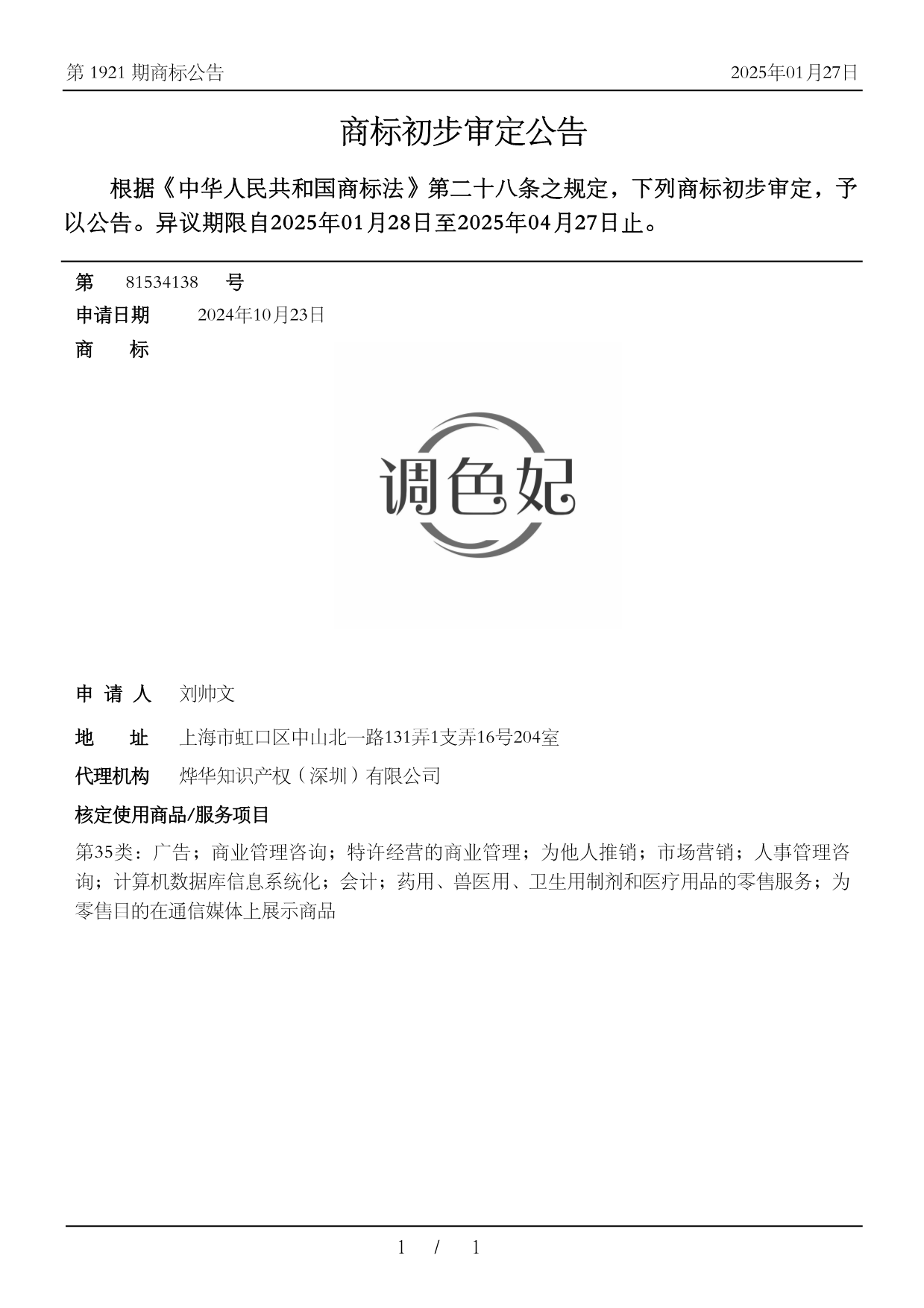 第 1921 期商标公告

2025年01月27日

商标初步审定公告

根据《中华人民共和国商标法》第二十八条之规定，下列商标初步审定，予以公告。异议期限自2025年01月28日至2025年04月27日止。

第 81534138 号

申请日期 2024年10月23日

商 标

调色妃

申 请 人 刘帅文

地 址 上海市虹口区中山北一路131弄1支弄16号204室

代理机构 烨华知识产权（深圳）有限公司

核定使用商品/服务项目

第35类：广告；商业管理咨询；特许经营的商业管理；为他人推销；市场营销；人事管理咨询；计算机数据库信息系统化；会计；药用、兽医用、卫生用制剂和医疗用品的零售服务；为零售目的在通信媒体上展示商品

1 / 1